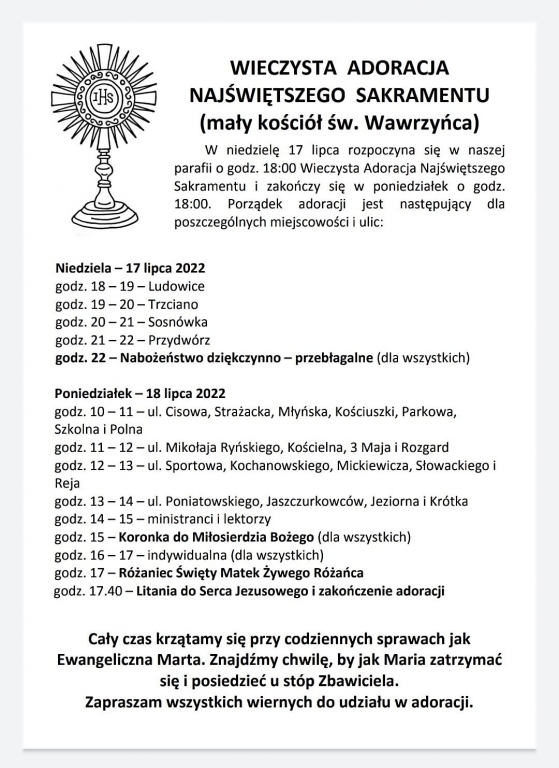 IHS

WIECZYSTA ADORACJA NAJŚWIĘTSZEGO SAKRAMENTU (mały kościół św. Wawrzyńca)

W niedzielę 17 lipca rozpoczyna się w naszej parafii o godz. 18:00 Wieczysta Adoracja Najświętszego Sakramentu i zakończy się w poniedziałek o godz. 18:00. Porządek adoracji jest następujący dla poszczególnych miejscowości i ulic:

Niedziela – 17 lipca 2022
godz. 18 – 19 – Ludowice
godz. 19 – 20 – Trzciano
godz. 20 – 21 – Sosnówka
godz. 21 – 22 – Przydwórz
godz. 22 – Nabożeństwo dziękczynno – przebłagalne (dla wszystkich)

Poniedziałek – 18 lipca 2022
godz. 10 – 11 – ul. Cisowa, Strażacka, Młyńska, Kościuszki, Parkowa, Szkolna i Polna
godz. 11 – 12 – ul. Mikołaja Ryńskiego, Kościelna, 3 Maja i Rozgard
godz. 12 – 13 – ul. Sportowa, Kochanowskiego, Mickiewicza, Słowackiego i Reja
godz. 13 – 14 – ul. Poniatowskiego, Jaszczurkowców, Jeziorna i Krótka
godz. 14 – 15 – ministranci i lektorzy
godz. 15 – Koronka do Miłosierdzia Bożego (dla wszystkich)
godz. 16 – 17 – indywidualna (dla wszystkich)
godz. 17 – Różaniec Święty Matek Żywego Różańca
godz. 17.40 – Litania do Serca Jezusowego i zakończenie adoracji

Cały czas krzątamy się przy codziennych sprawach jak Ewangeliczna Marta. Znajdźmy chwilę, by jak Maria zatrzymać się i posiedzieć u stóp Zbawiciela.
Zapraszam wszystkich wiernych do udziału w adoracji.